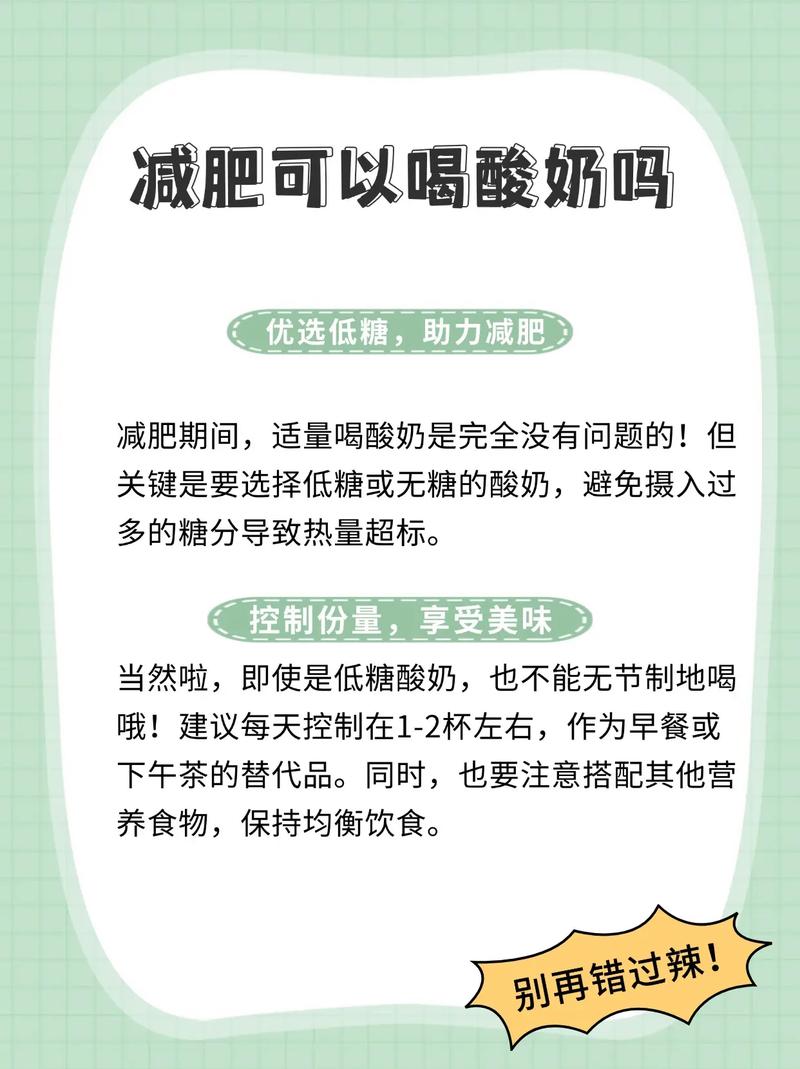 减肥可以喝酸奶吗

优选低糖，助力减肥

减肥期间，适量喝酸奶是完全没有问题的！但关键是要选择低糖或无糖的酸奶，避免摄入过多的糖分导致热量超标。

控制份量，享受美味

当然啦，即使是低糖酸奶，也不能无节制地喝哦！建议每天控制在1-2杯左右，作为早餐或下午茶的替代品。同时，也要注意搭配其他营养食物，保持均衡饮食。

别再错过辣！